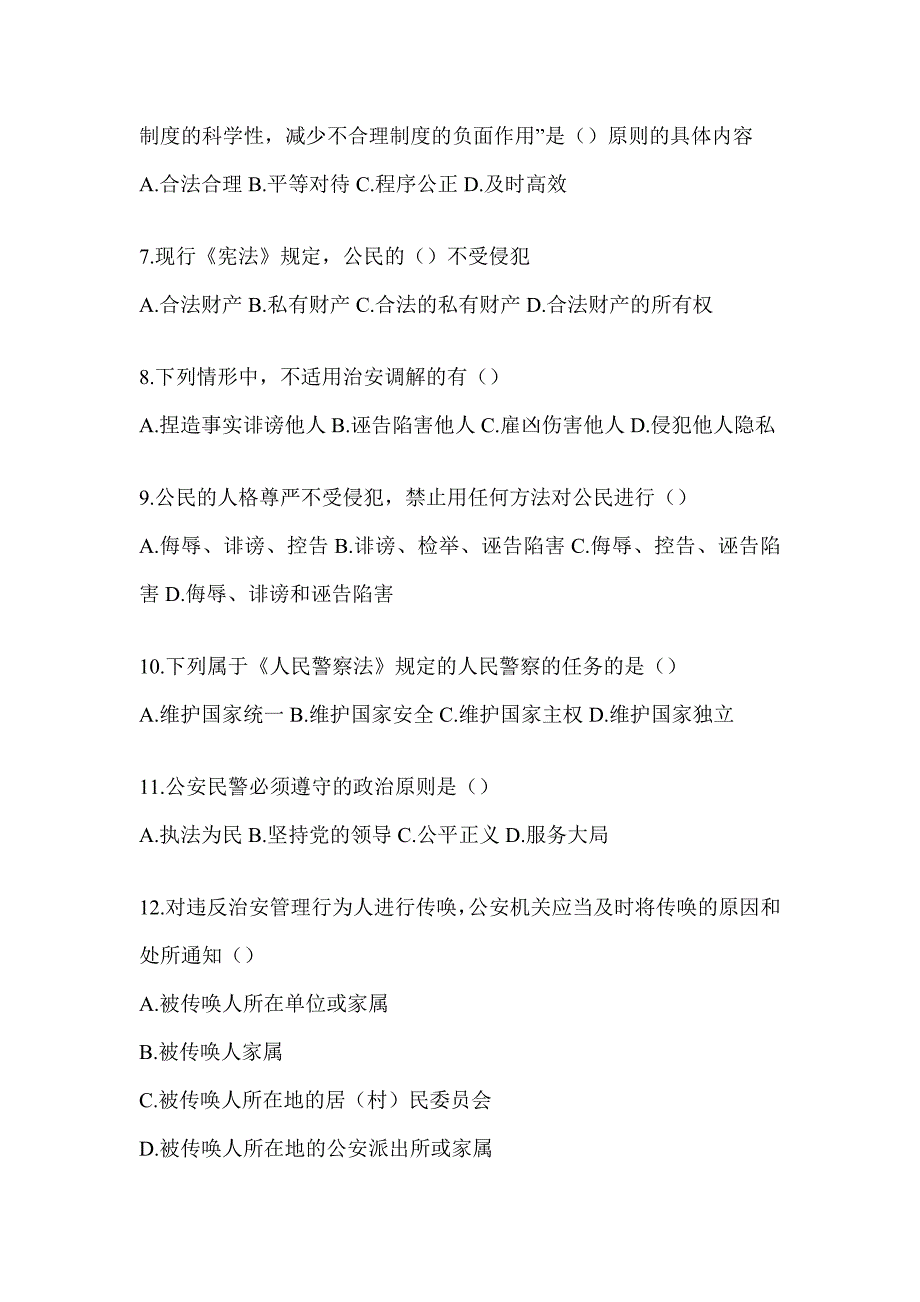 制度的科学性，减少不合理制度的负面作用”是（）原则的具体内容

A.合法合理 B.平等对待 C.程序公正 D.及时高效

7.现行《宪法》规定，公民的（）不受侵犯

A.合法财产 B.私有财产 C.合法的私有财产 D.合法财产的所有权

8.下列情形中，不适用治安调解的有（）

A.捏造事实诽谤他人 B.诬告陷害他人 C.雇凶伤害他人 D.侵犯他人隐私

9.公民的人格尊严不受侵犯，禁止用任何方法对公民进行（）

A.侮辱、诽谤、控告 B.诽谤、检举、诬告陷害 C.侮辱、控告、诬告陷害 D.侮辱、诽谤和诬告陷害

10.下列属于《人民警察法》规定的人民警察的任务的是（）

A.维护国家统一 B.维护国家安全 C.维护国家主权 D.维护国家独立

11.公安民警必须遵守的政治原则是（）

A.执法为民 B.坚持党的领导 C.公平正义 D.服务大局

12.对违反治安管理行为人进行传唤，公安机关应当及时将传唤的原因和处所通知（）

A.被传唤人所在单位或家属

B.被传唤人家属

C.被传唤人所在地的居（村）民委员会

D.被传唤人所在地的公安派出所或家属